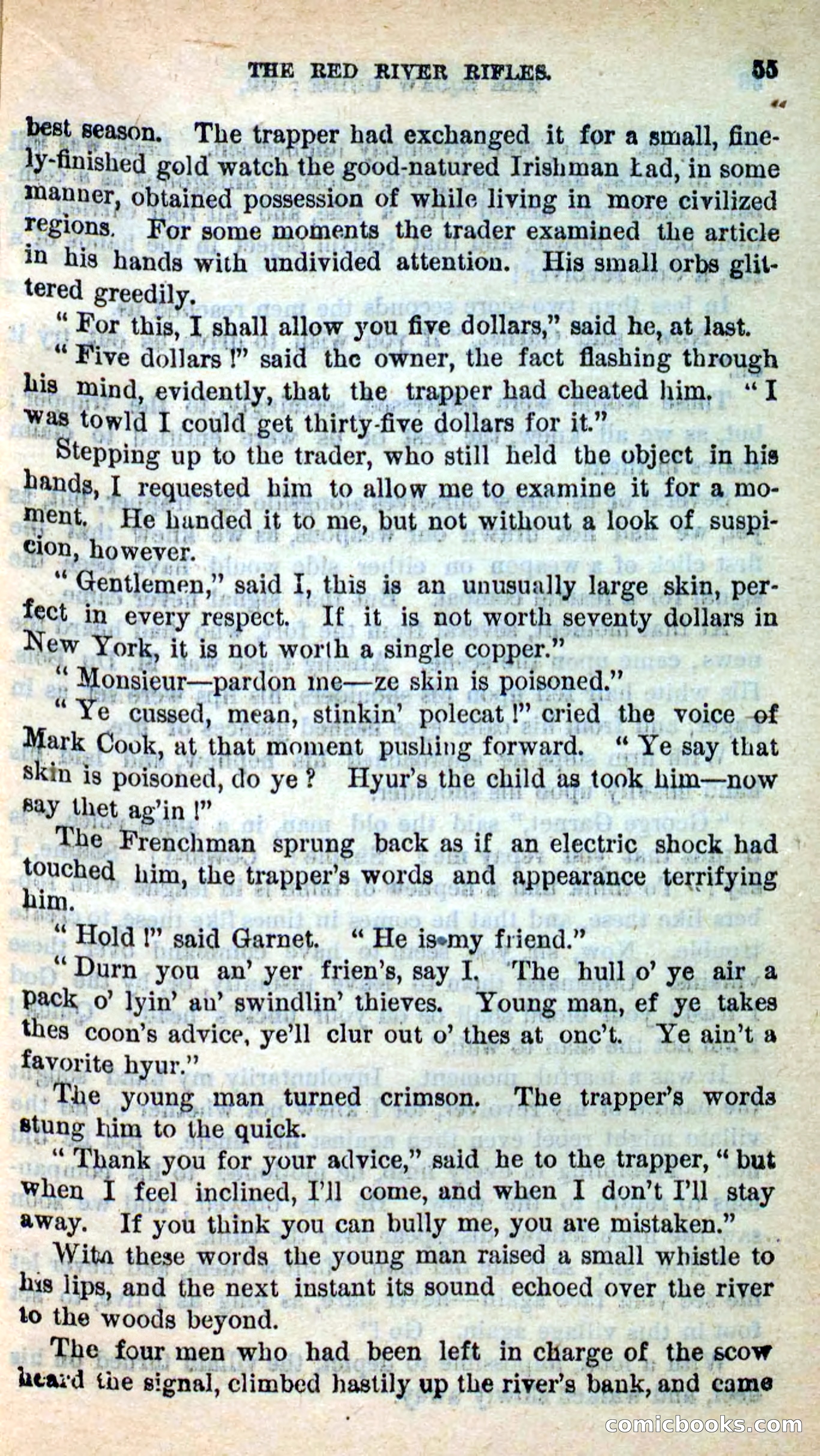 THE RED RIVER RIFLES. 55

best season. The trapper had exchanged it for a small, finely-finished gold watch the good-natured Irishman had, in some manner, obtained possession of while living in more civilized regions. For some moments the trader examined the article in his hands with undivided attention. His small orbs glittered greedily.

"For this, I shall allow you five dollars," said he, at last.

"Five dollars!" said the owner, the fact flashing through his mind, evidently, that the trapper had cheated him. "I was towld I could get thirty-five dollars for it."

Stepping up to the trader, who still held the object in his hands, I requested him to allow me to examine it for a moment. He handed it to me, but not without a look of suspicion, however.

"Gentlemen," said I, this is an unusually large skin, perfect in every respect. If it is not worth seventy dollars in New York, it is not worth a single copper."

"Monsieur—pardon me—ze skin is poisoned."

"Ye cussed, mean, stinkin' polecat!" cried the voice of Mark Cook, at that moment pushing forward. "Ye say that skin is poisoned, do ye? Hyur's the child as took him—now say thet ag'in!"

The Frenchman sprung back as if an electric shock had touched him, the trapper's words and appearance terrifying him.

"Hold!" said Garnet. "He is my friend."

"Durn you an' yer frien's, say I. The hull o' ye air a pack o' lyin' an' swindlin' thieves. Young man, ef ye takes thes coon's advice, ye'll clur out o' thes at onc't. Ye ain't a favorite hyur."

The young man turned crimson. The trapper's words stung him to the quick.

"Thank you for your advice," said he to the trapper, "but when I feel inclined, I'll come, and when I don't I'll stay away. If you think you can bully me, you are mistaken."

With these words the young man raised a small whistle to his lips, and the next instant its sound echoed over the river to the woods beyond.

The four men who had been left in charge of the scow heard the signal, climbed hastily up the river's bank, and came

comicbooks.com